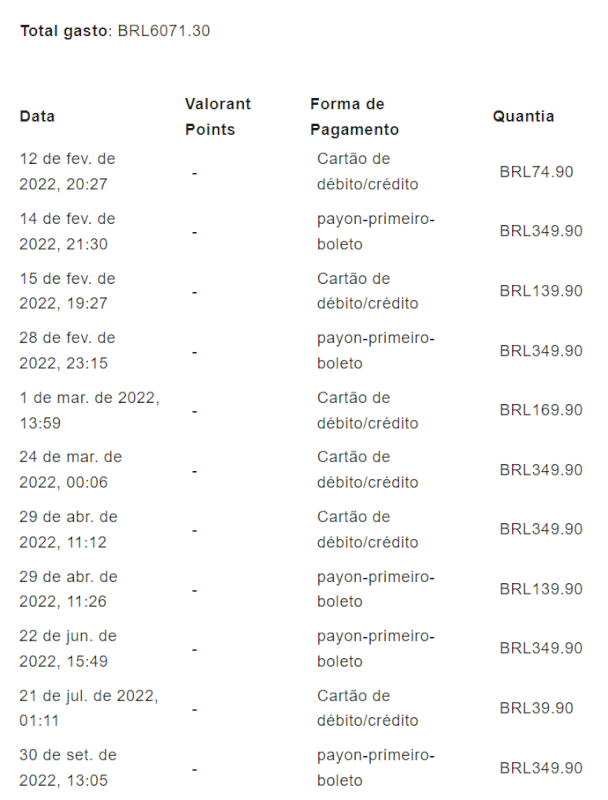 **Total gasto**: BRL6071.30

| Data | Valorant Points | Forma de Pagamento | Quantia |
|---|---|---|---|
| 12 de fev. de 2022, 20:27 | - | Cartão de débito/crédito | BRL74.90 |
| 14 de fev. de 2022, 21:30 | - | payon-primeiro-boleto | BRL349.90 |
| 15 de fev. de 2022, 19:27 | - | Cartão de débito/crédito | BRL139.90 |
| 28 de fev. de 2022, 23:15 | - | payon-primeiro-boleto | BRL349.90 |
| 1 de mar. de 2022, 13:59 | - | Cartão de débito/crédito | BRL169.90 |
| 24 de mar. de 2022, 00:06 | - | Cartão de débito/crédito | BRL349.90 |
| 29 de abr. de 2022, 11:12 | - | Cartão de débito/crédito | BRL349.90 |
| 29 de abr. de 2022, 11:26 | - | payon-primeiro-boleto | BRL139.90 |
| 22 de jun. de 2022, 15:49 | - | payon-primeiro-boleto | BRL349.90 |
| 21 de jul. de 2022, 01:11 | - | Cartão de débito/crédito | BRL39.90 |
| 30 de set. de 2022, 13:05 | - | payon-primeiro-boleto | BRL349.90 |